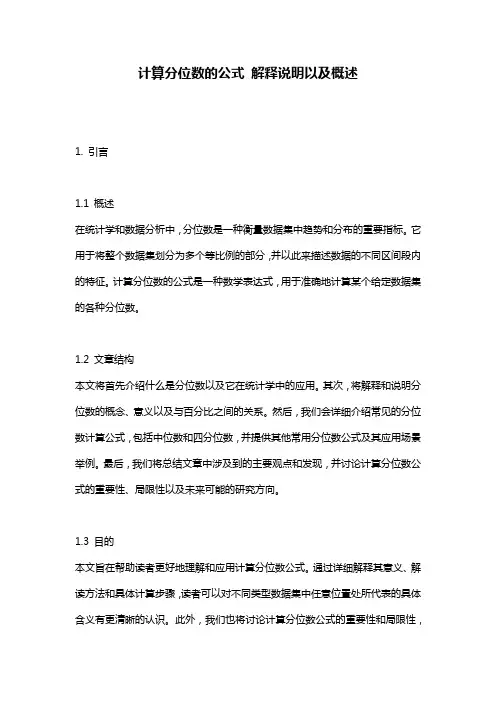 计算分位数的公式 解释说明以及概述

1. 引言

1.1 概述
在统计学和数据分析中，分位数是一种衡量数据集中趋势和分布的重要指标。它用于将整个数据集划分为多个等比例的部分，并以此来描述数据的不同区间段内的特征。计算分位数的公式是一种数学表达式，用于准确地计算某个给定数据集的各种分位数。

1.2 文章结构
本文将首先介绍什么是分位数以及它在统计学中的应用。其次，将解释和说明分位数的概念、意义以及与百分比之间的关系。然后，我们会详细介绍常见的分位数计算公式，包括中位数和四分位数，并提供其他常用分位数公式及其应用场景举例。最后，我们将总结文章中涉及到的主要观点和发现，并讨论计算分位数公式的重要性、局限性以及未来可能的研究方向。

1.3 目的
本文旨在帮助读者更好地理解和应用计算分位数公式。通过详细解释其意义、解读方法和具体计算步骤，读者可以对不同类型数据集中任意位置处所代表的具体含义有更清晰的认识。此外，我们也将讨论计算分位数公式的重要性和局限性，